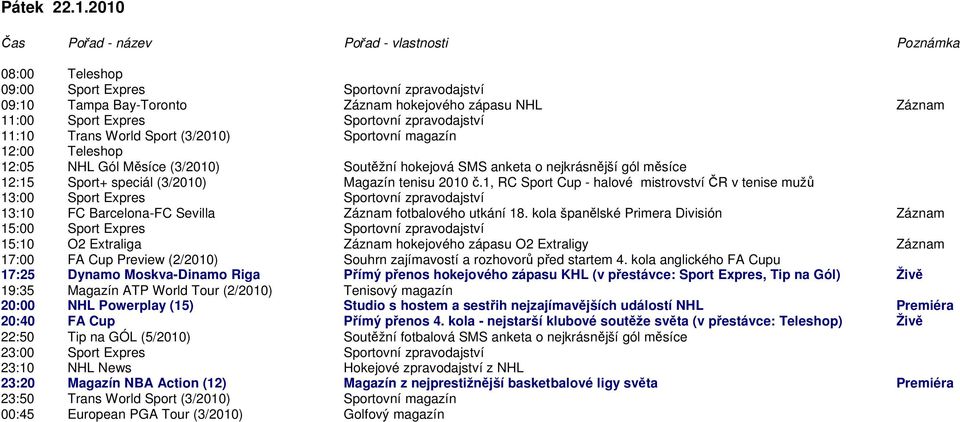 Pátek 22.1.2010

| Čas | Pořad - název | Pořad - vlastnosti | Poznámka |
|---|---|---|---|
| 08:00 | Teleshop | | |
| 09:00 | Sport Expres | Sportovní zpravodajství | |
| 09:10 | Tampa Bay-Toronto | Záznam hokejového zápasu NHL | Záznam |
| 11:00 | Sport Expres | Sportovní zpravodajství | |
| 11:10 | Trans World Sport (3/2010) | Sportovní magazín | |
| 12:00 | Teleshop | | |
| 12:05 | NHL Gól Měsíce (3/2010) | Soutěžní hokejová SMS anketa o nejkrásnější gól měsíce | |
| 12:15 | Sport+ speciál (3/2010) | Magazín tenisu 2010 č.1, RC Sport Cup - halové mistrovství ČR v tenise mužů | |
| 13:00 | Sport Expres | Sportovní zpravodajství | |
| 13:10 | FC Barcelona-FC Sevilla | Záznam fotbalového utkání 18. kola španělské Primera División | Záznam |
| 15:00 | Sport Expres | Sportovní zpravodajství | |
| 15:10 | O2 Extraliga | Záznam hokejového zápasu O2 Extraligy | Záznam |
| 17:00 | FA Cup Preview (2/2010) | Souhrn zajímavostí a rozhovorů před startem 4. kola anglického FA Cupu | |
| 17:25 | Dynamo Moskva-Dinamo Riga | Přímý přenos hokejového zápasu KHL (v přestávce: Sport Expres, Tip na Gól) | Živě |
| 19:35 | Magazín ATP World Tour (2/2010) | Tenisový magazín | |
| 20:00 | NHL Powerplay (15) | Studio s hostem a sestřih nejzajímavějších událostí NHL | Premiéra |
| 20:40 | FA Cup | Přímý přenos 4. kola - nejstarší klubové soutěže světa (v přestávce: Teleshop) | Živě |
| 22:50 | Tip na GÓL (5/2010) | Soutěžní fotbalová SMS anketa o nejkrásnější gól měsíce | |
| 23:00 | Sport Expres | Sportovní zpravodajství | |
| 23:10 | NHL News | Hokejové zpravodajství z NHL | |
| 23:20 | Magazín NBA Action (12) | Magazín z nejprestižnější basketbalové ligy světa | Premiéra |
| 23:50 | Trans World Sport (3/2010) | Sportovní magazín | |
| 00:45 | European PGA Tour (3/2010) | Golfový magazín | |